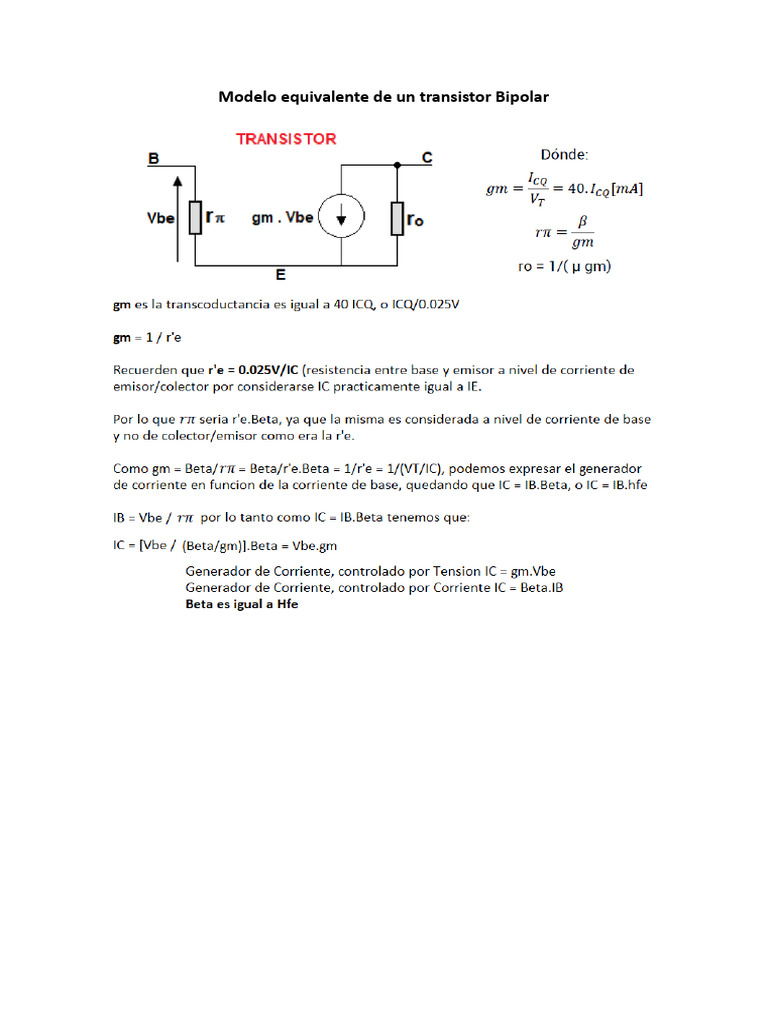 Modelo equivalente de un transistor Bipolar

TRANSISTOR

B

C

Vbe

rπ

gm . Vbe

ro

E

Dónde:

$gm = \frac{I_{CQ}}{V_T} = 40.I_{CQ}[mA]$

$r\pi = \frac{\beta}{gm}$

ro = 1/( μ gm)

gm es la transcoductancia es igual a 40 ICQ, o ICQ/0.025V

gm = 1 / r'e

Recuerden que r'e = 0.025V/IC (resistencia entre base y emisor a nivel de corriente de emisor/colector por considerarse IC practicamente igual a IE.

Por lo que $r\pi$ seria r'e.Beta, ya que la misma es considerada a nivel de corriente de base y no de colector/emisor como era la r'e.

Como gm = Beta/$r\pi$ = Beta/r'e.Beta = 1/r'e = 1/(VT/IC), podemos expresar el generador de corriente en funcion de la corriente de base, quedando que IC = IB.Beta, o IC = IB.hfe

IB = Vbe / $r\pi$ por lo tanto como IC = IB.Beta tenemos que:

IC = [Vbe / (Beta/gm)].Beta = Vbe.gm

Generador de Corriente, controlado por Tension IC = gm.Vbe
Generador de Corriente, controlado por Corriente IC = Beta.IB
Beta es igual a Hfe